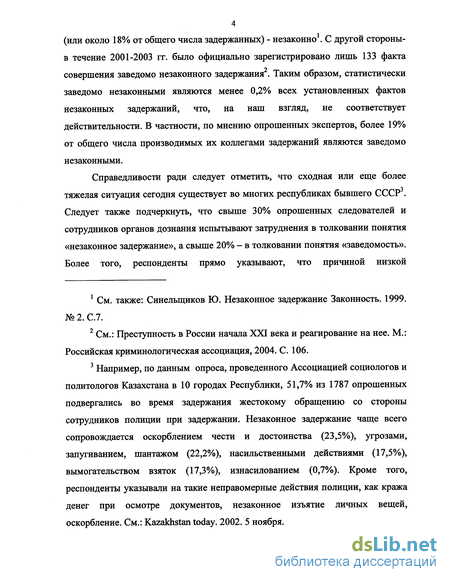 4

(или около 18% от общего числа задержанных) - незаконно$^1$. С другой стороны- в течение 2001-2003 гг. было официально зарегистрировано лишь 133 факта совершения заведомо незаконного задержания$^2$. Таким образом, статистически заведомо незаконными являются менее 0,2% всех установленных фактов незаконных задержаний, что, на наш взгляд, не соответствует действительности. В частности, по мнению опрошенных экспертов, более 19% от общего числа производимых их коллегами задержаний являются заведомо незаконными.

Справедливости ради следует отметить, что сходная или еще более тяжелая ситуация сегодня существует во многих республиках бывшего СССР$^3$. Следует также подчеркнуть, что свыше 30% опрошенных следователей и сотрудников органов дознания испытывают затруднения в толковании понятия «незаконное задержание», а свыше 20% – в толковании понятия «заведомость». Более того, респонденты прямо указывают, что причиной низкой

$^1$ См. также: Синельщиков Ю. Незаконное задержание Законность. 1999. № 2. С.7.

$^2$ См.: Преступность в России начала XXI века и реагирование на нее. М.: Российская криминологическая ассоциация, 2004. С. 106.

$^3$ Например, по данным опроса, проведенного Ассоциацией социологов и политологов Казахстана в 10 городах Республики, 51,7% из 1787 опрошенных подвергались во время задержания жестокому обращению со стороны сотрудников полиции при задержании. Незаконное задержание чаще всего сопровождается оскорблением чести и достоинства (23,5%), угрозами, запугиванием, шантажом (22,2%), насильственными действиями (17,5%), вымогательством взяток (17,3%), изнасилованием (0,7%). Кроме того, респонденты указывали на такие неправомерные действия полиции, как кража денег при осмотре документов, незаконное изъятие личных вещей, оскорбление. См.: Kazakhstan today. 2002. 5 ноября.

dsLib.net
библиотека диссертаций